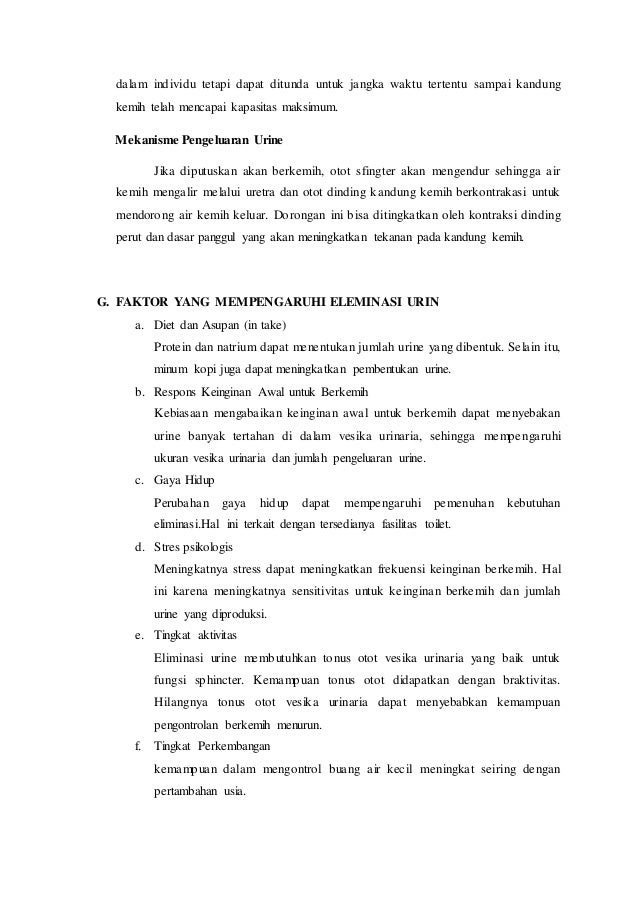 dalam individu tetapi dapat ditunda untuk jangka waktu tertentu sampai kandung kemih telah mencapai kapasitas maksimum.

Mekanisme Pengeluaran Urine

Jika diputuskan akan berkemih, otot sfingter akan mengendur sehingga air kemih mengalir melalui uretra dan otot dinding kandung kemih berkontraksi untuk mendorong air kemih keluar. Dorongan ini bisa ditingkatkan oleh kontraksi dinding perut dan dasar panggul yang akan meningkatkan tekanan pada kandung kemih.

G. FAKTOR YANG MEMPENGARUHI ELEMINASI URIN

a. Diet dan Asupan (in take)
Protein dan natrium dapat menentukan jumlah urine yang dibentuk. Selain itu, minum kopi juga dapat meningkatkan pembentukan urine.

b. Respons Keinginan Awal untuk Berkemih
Kebiasaan mengabaikan keinginan awal untuk berkemih dapat menyebakan urine banyak tertahan di dalam vesika urinaria, sehingga mempengaruhi ukuran vesika urinaria dan jumlah pengeluaran urine.

c. Gaya Hidup
Perubahan gaya hidup dapat mempengaruhi pemenuhan kebutuhan eliminasi.Hal ini terkait dengan tersedianya fasilitas toilet.

d. Stres psikologis
Meningkatnya stress dapat meningkatkan frekuensi keinginan berkemih. Hal ini karena meningkatnya sensitivitas untuk keinginan berkemih dan jumlah urine yang diproduksi.

e. Tingkat aktivitas
Eliminasi urine membutuhkan tonus otot vesika urinaria yang baik untuk fungsi sphincter. Kemampuan tonus otot didapatkan dengan braktivitas. Hilangnya tonus otot vesika urinaria dapat menyebabkan kemampuan pengontrolan berkemih menurun.

f. Tingkat Perkembangan
kemampuan dalam mengontrol buang air kecil meningkat seiring dengan pertambahan usia.